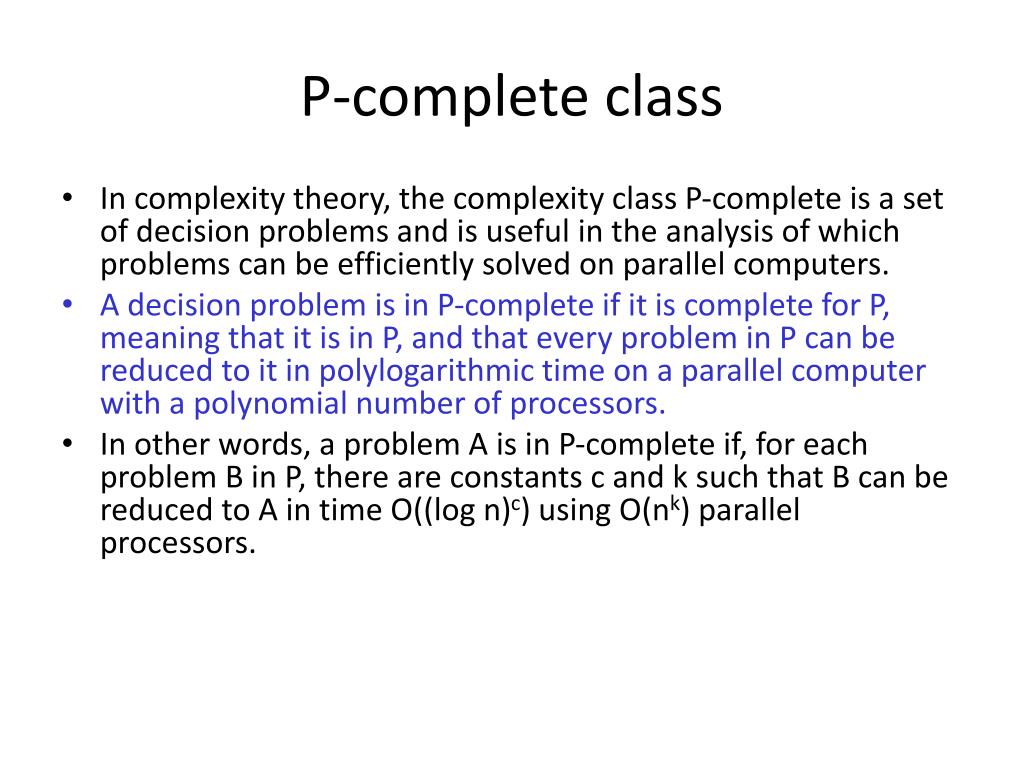 P-complete class

• In complexity theory, the complexity class P-complete is a set of decision problems and is useful in the analysis of which problems can be efficiently solved on parallel computers.
• A decision problem is in P-complete if it is complete for P, meaning that it is in P, and that every problem in P can be reduced to it in polylogarithmic time on a parallel computer with a polynomial number of processors.
• In other words, a problem A is in P-complete if, for each problem B in P, there are constants c and k such that B can be reduced to A in time $O((\log n)^c)$ using $O(n^k)$ parallel processors.